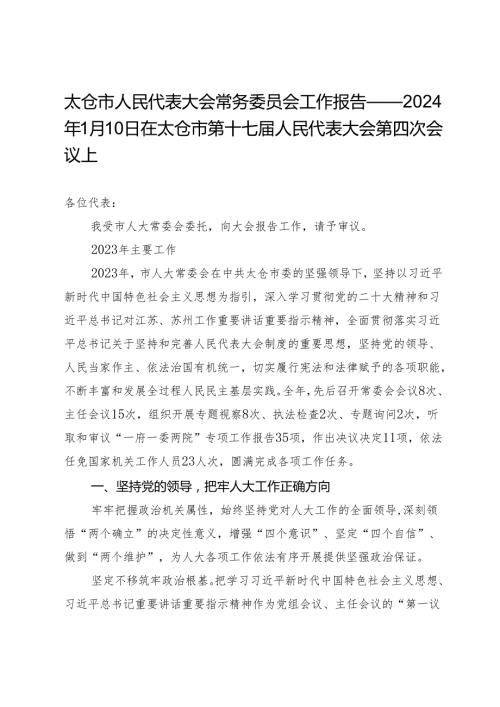 太仓市人民代表大会常务委员会工作报告——2024年1月10日在太仓市第十七届人民代表大会第四次会议上

各位代表：

我受市人大常委会委托，向大会报告工作，请予审议。

2023年主要工作

2023年，市人大常委会在中共太仓市委的坚强领导下，坚持以习近平新时代中国特色社会主义思想为指引，深入学习贯彻党的二十大精神和习近平总书记对江苏、苏州工作重要讲话重要指示精神，全面贯彻落实习近平总书记关于坚持和完善人民代表大会制度的重要思想，坚持党的领导、人民当家作主、依法治国有机统一，切实履行宪法和法律赋予的各项职能，不断丰富和发展全过程人民民主基层实践。全年，先后召开常委会会议8次、主任会议15次，组织开展专题视察8次、执法检查2次、专题询问2次，听取和审议“一府一委两院”专项工作报告35项，作出决议决定11项，依法任免国家机关工作人员23人次，圆满完成各项工作任务。

一、坚持党的领导，把牢人大工作正确方向

牢牢把握政治机关属性，始终坚持党对人大工作的全面领导，深刻领悟“两个确立”的决定性意义，增强“四个意识”、坚定“四个自信”、做到“两个维护”，为人大各项工作依法有序开展提供坚强政治保证。

坚定不移筑牢政治根基。把学习习近平新时代中国特色社会主义思想、习近平总书记重要讲话重要指示精神作为党组会议、主任会议的“第一议